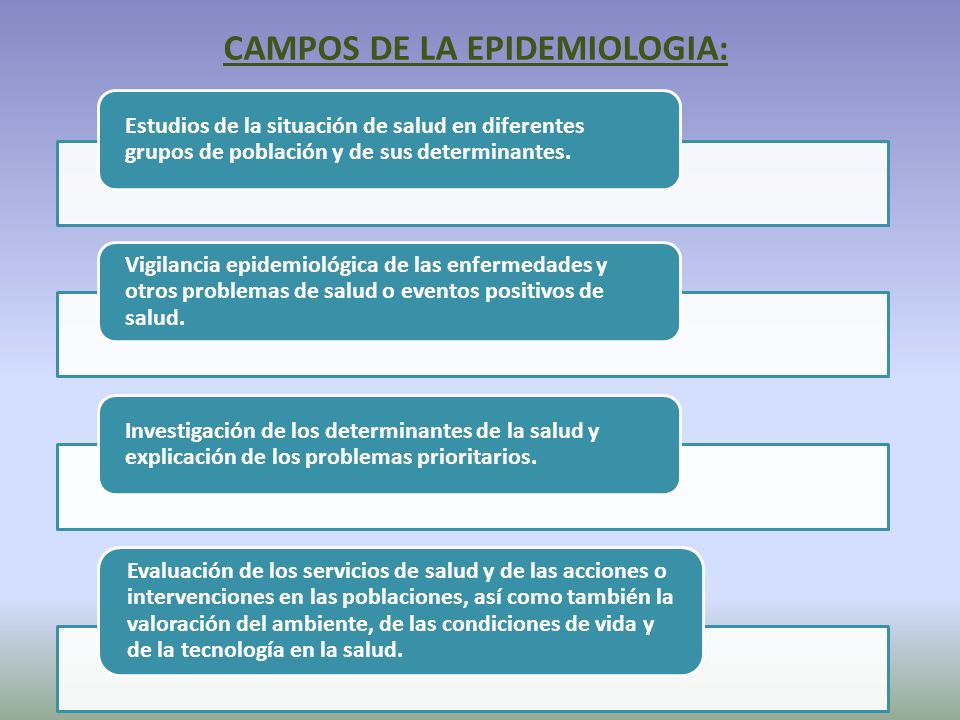 CAMPOS DE LA EPIDEMIOLOGIA:

Estudios de la situación de salud en diferentes grupos de población y de sus determinantes.

Vigilancia epidemiológica de las enfermedades y otros problemas de salud o eventos positivos de salud.

Investigación de los determinantes de la salud y explicación de los problemas prioritarios.

Evaluación de los servicios de salud y de las acciones o intervenciones en las poblaciones, así como también la valoración del ambiente, de las condiciones de vida y de la tecnología en la salud.